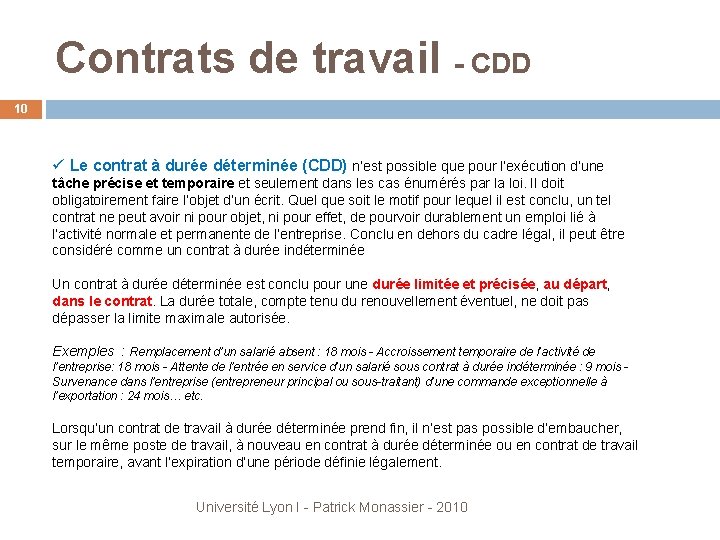 Contrats de travail - CDD

10

✓ Le contrat à durée déterminée (CDD) n'est possible que pour l'exécution d'une tâche précise et temporaire et seulement dans les cas énumérés par la loi. Il doit obligatoirement faire l'objet d'un écrit. Quel que soit le motif pour lequel il est conclu, un tel contrat ne peut avoir ni pour objet, ni pour effet, de pourvoir durablement un emploi lié à l'activité normale et permanente de l'entreprise. Conclu en dehors du cadre légal, il peut être considéré comme un contrat à durée indéterminée

Un contrat à durée déterminée est conclu pour une durée limitée et précisée, au départ, dans le contrat. La durée totale, compte tenu du renouvellement éventuel, ne doit pas dépasser la limite maximale autorisée.

Exemples : Remplacement d'un salarié absent : 18 mois - Accroissement temporaire de l'activité de l'entreprise: 18 mois - Attente de l'entrée en service d'un salarié sous contrat à durée indéterminée : 9 mois - Survenance dans l'entreprise (entrepreneur principal ou sous-traitant) d'une commande exceptionnelle à l'exportation : 24 mois… etc.

Lorsqu'un contrat de travail à durée déterminée prend fin, il n'est pas possible d'embaucher, sur le même poste de travail, à nouveau en contrat à durée déterminée ou en contrat de travail temporaire, avant l'expiration d'une période définie légalement.

Université Lyon I - Patrick Monassier - 2010